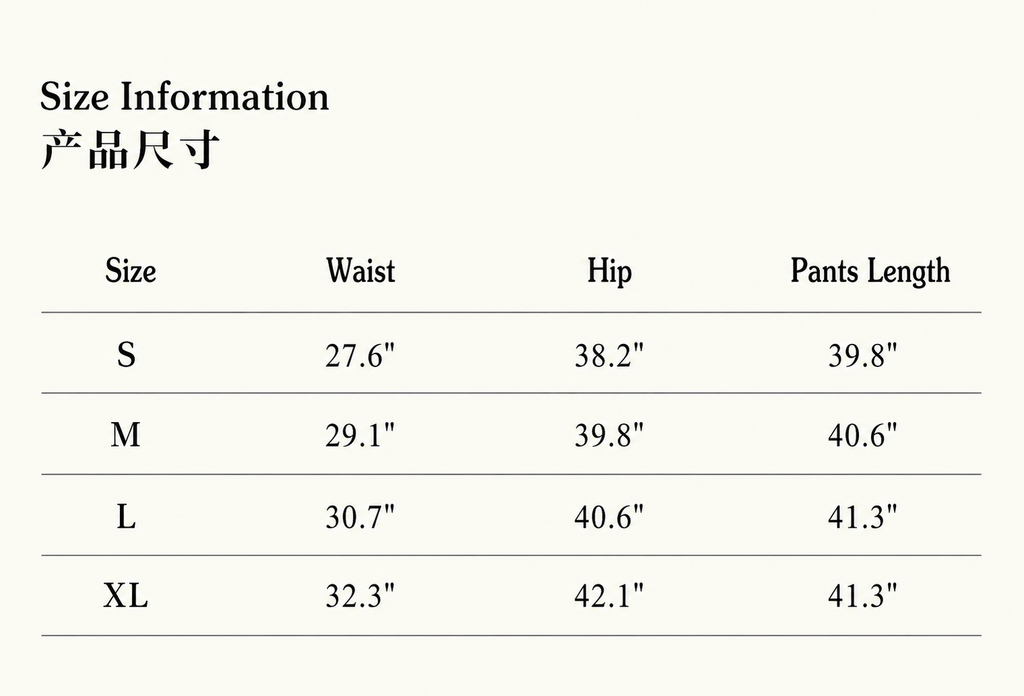 Size Information
产品尺寸

| Size | Waist | Hip | Pants Length |
|---|---|---|---|
| S | 27.6" | 38.2" | 39.8" |
| M | 29.1" | 39.8" | 40.6" |
| L | 30.7" | 40.6" | 41.3" |
| XL | 32.3" | 42.1" | 41.3" |